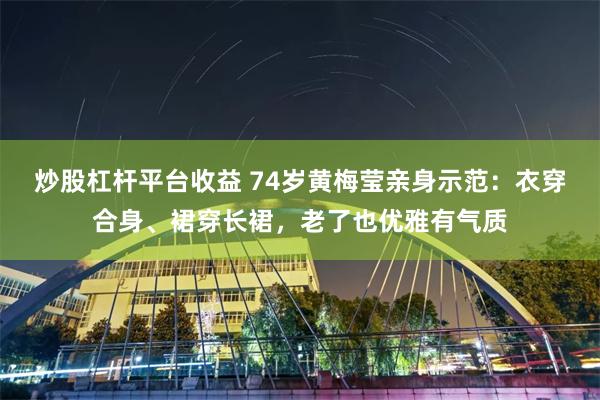 炒股杠杆平台收益 74岁黄梅莹亲身示范：衣穿合身、裙穿长裙，老了也优雅有气质